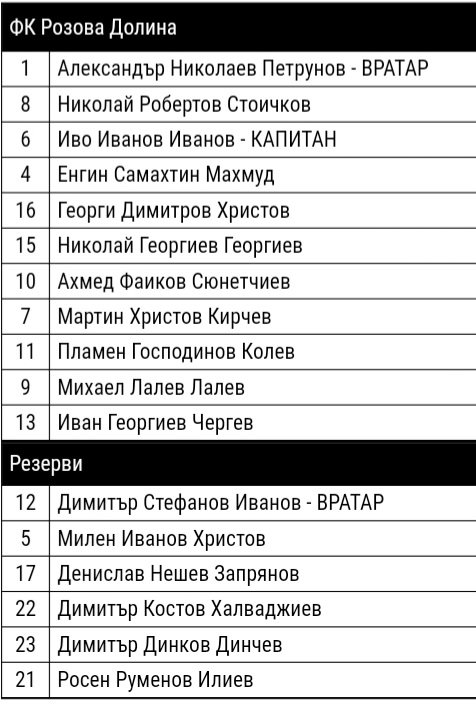 | ФК Розова Долина | |
|---|---|
| 1 | Александър Николаев Петрунов - ВРАТАР |
| 8 | Николай Робертов Стоичков |
| 6 | Иво Иванов Иванов - КАПИТАН |
| 4 | Енгин Самахтин Махмуд |
| 16 | Георги Димитров Христов |
| 15 | Николай Георгиев Георгиев |
| 10 | Ахмед Фаиков Сюнетчиев |
| 7 | Мартин Христов Кирчев |
| 11 | Пламен Господинов Колев |
| 9 | Михаел Лалев Лалев |
| 13 | Иван Георгиев Чергев |
| Резерви | |
| 12 | Димитър Стефанов Иванов - ВРАТАР |
| 5 | Милен Иванов Христов |
| 17 | Денислав Нешев Запрянов |
| 22 | Димитър Костов Халваджиев |
| 23 | Димитър Динков Динчев |
| 21 | Росен Руменов Илиев |